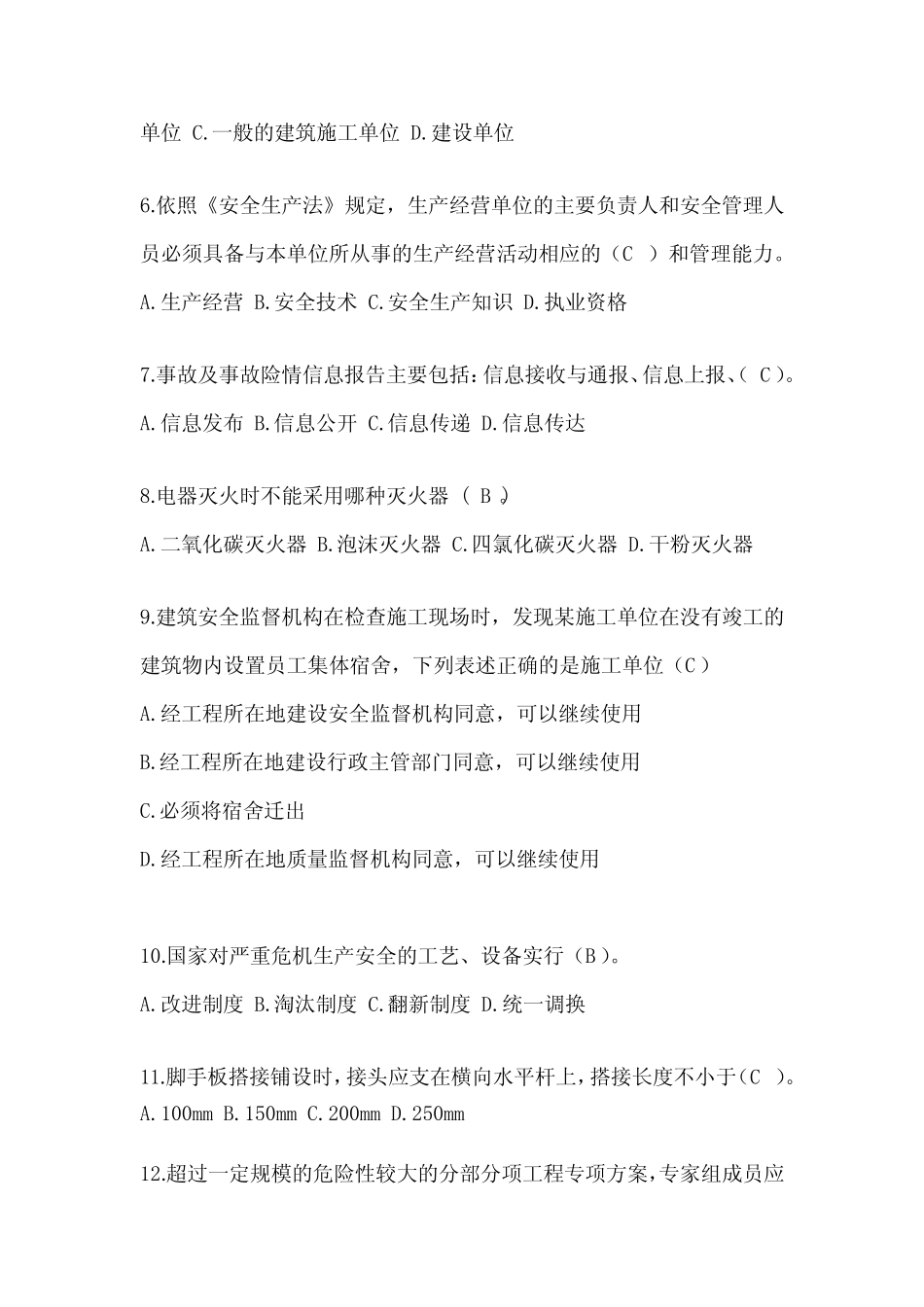 单位 C.一般的建筑施工单位 D.建设单位

6.依照《安全生产法》规定，生产经营单位的主要负责人和安全管理人员必须具备与本单位所从事的生产经营活动相应的（C ）和管理能力。

A.生产经营 B.安全技术 C.安全生产知识 D.执业资格

7.事故及事故险情信息报告主要包括:信息接收与通报、信息上报、( C )。

A.信息发布 B.信息公开 C.信息传递 D.信息传达

8.电器灭火时不能采用哪种灭火器 ( B )

A.二氧化碳灭火器 B.泡沫灭火器 C.四氯化碳灭火器 D.干粉灭火器

9.建筑安全监督机构在检查施工现场时，发现某施工单位在没有竣工的建筑物内设置员工集体宿舍，下列表述正确的是施工单位（C）

A.经工程所在地建设安全监督机构同意，可以继续使用

B.经工程所在地建设行政主管部门同意，可以继续使用

C.必须将宿舍迁出

D.经工程所在地质量监督机构同意，可以继续使用

10.国家对严重危机生产安全的工艺、设备实行（B）。

A.改进制度 B.淘汰制度 C.翻新制度 D.统一调换

11.脚手板搭接铺设时，接头应支在横向水平杆上，搭接长度不小于(C )。

A.100mm B.150mm C.200mm D.250mm

12.超过一定规模的危险性较大的分部分项工程专项方案，专家组成员应